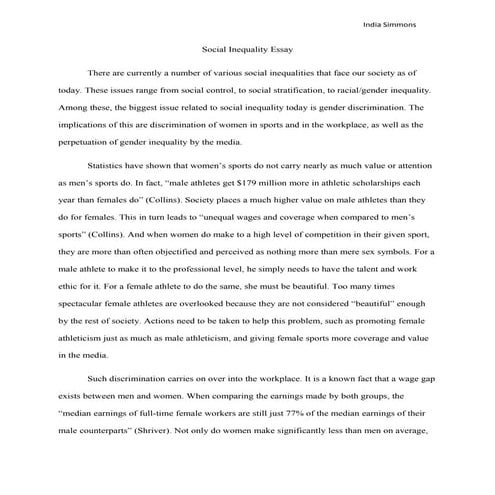 India Simmons

Social Inequality Essay

There are currently a number of various social inequalities that face our society as of today. These issues range from social control, to social stratification, to racial/gender inequality. Among these, the biggest issue related to social inequality today is gender discrimination. The implications of this are discrimination of women in sports and in the workplace, as well as the perpetuation of gender inequality by the media.

Statistics have shown that women's sports do not carry nearly as much value or attention as men's sports do. In fact, "male athletes get $179 million more in athletic scholarships each year than females do" (Collins). Society places a much higher value on male athletes than they do for females. This in turn leads to "unequal wages and coverage when compared to men's sports" (Collins). And when women do make to a high level of competition in their given sport, they are more than often objectified and perceived as nothing more than mere sex symbols. For a male athlete to make it to the professional level, he simply needs to have the talent and work ethic for it. For a female athlete to do the same, she must be beautiful. Too many times spectacular female athletes are overlooked because they are not considered "beautiful" enough by the rest of society. Actions need to be taken to help this problem, such as promoting female athleticism just as much as male athleticism, and giving female sports more coverage and value in the media.

Such discrimination carries on over into the workplace. It is a known fact that a wage gap exists between men and women. When comparing the earnings made by both groups, the "median earnings of full-time female workers are still just 77% of the median earnings of their male counterparts" (Shriver). Not only do women make significantly less than men on average,